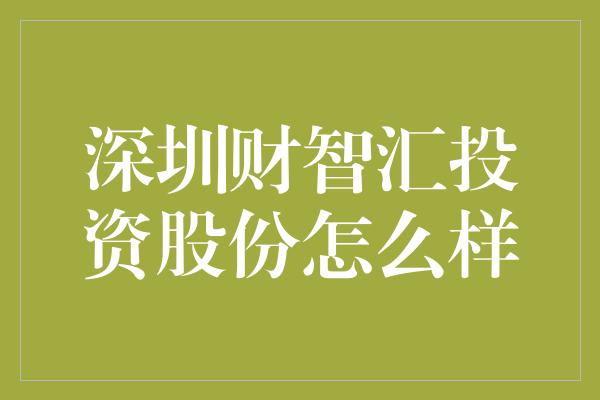 深圳财智汇投资股份怎么样